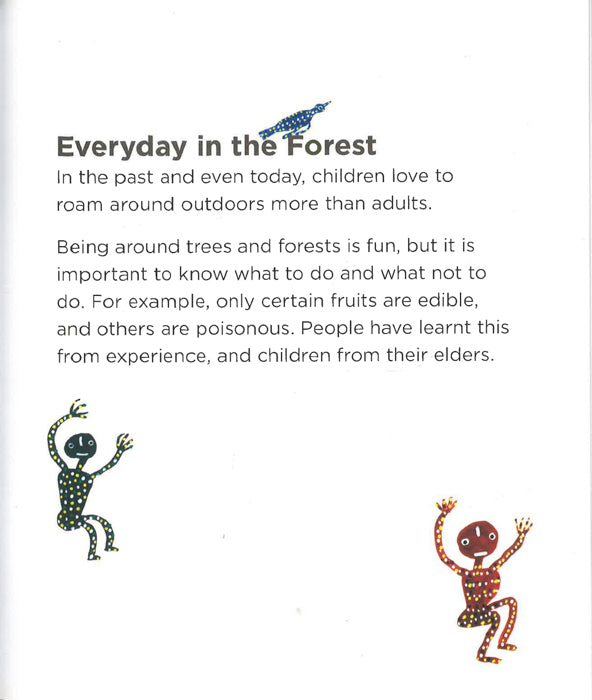 Everyday in the Forest

In the past and even today, children love to roam around outdoors more than adults.

Being around trees and forests is fun, but it is important to know what to do and what not to do. For example, only certain fruits are edible, and others are poisonous. People have learnt this from experience, and children from their elders.